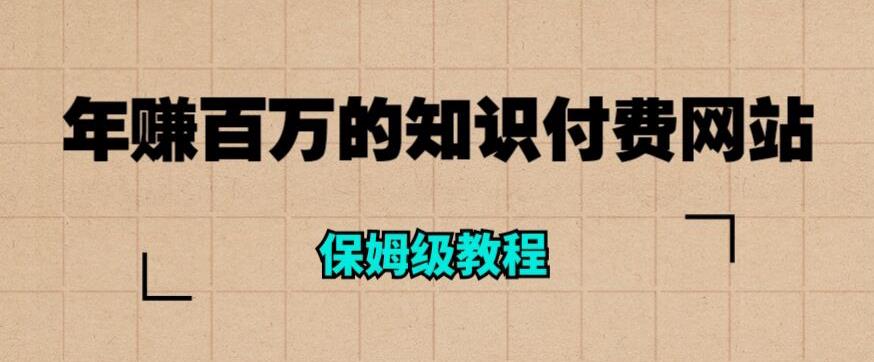 年赚百万的知识付费网站

保姆级教程